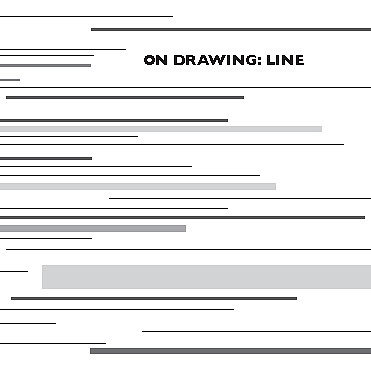 ON DRAWING: LINE